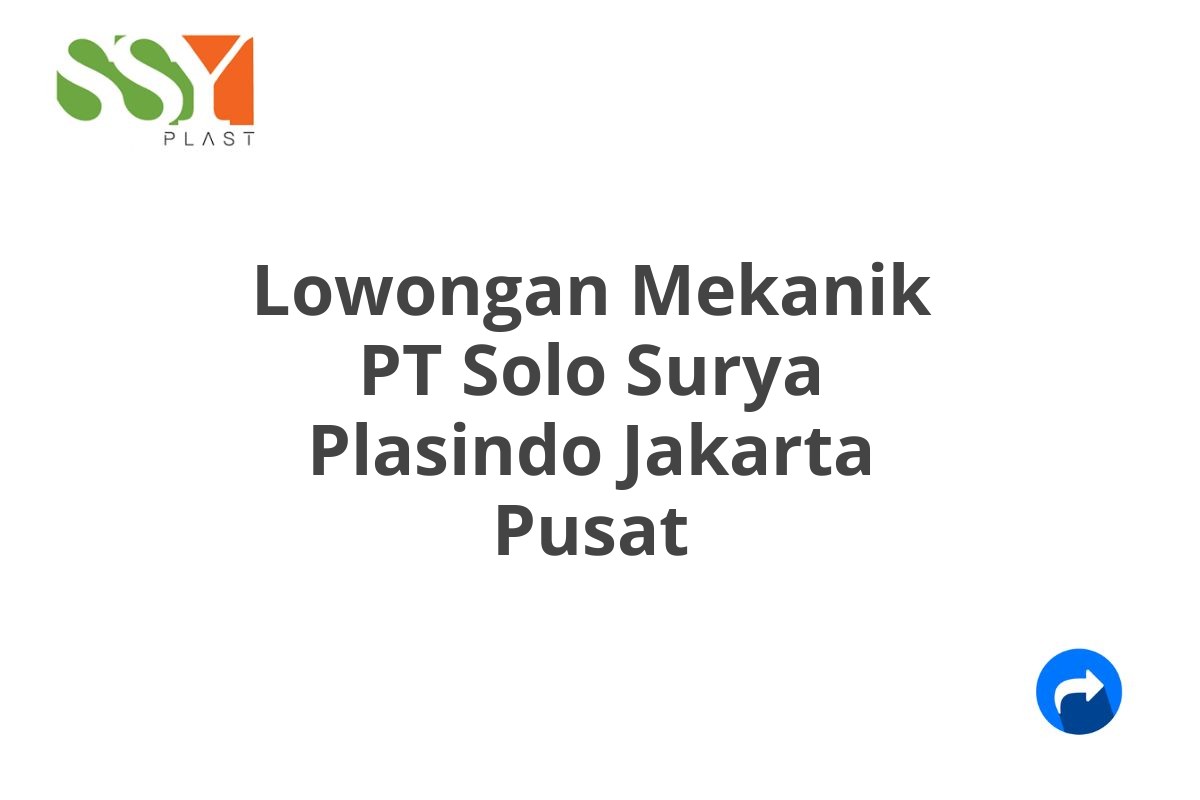 SSY
PLAST

Lowongan Mekanik PT Solo Surya Plasindo Jakarta Pusat